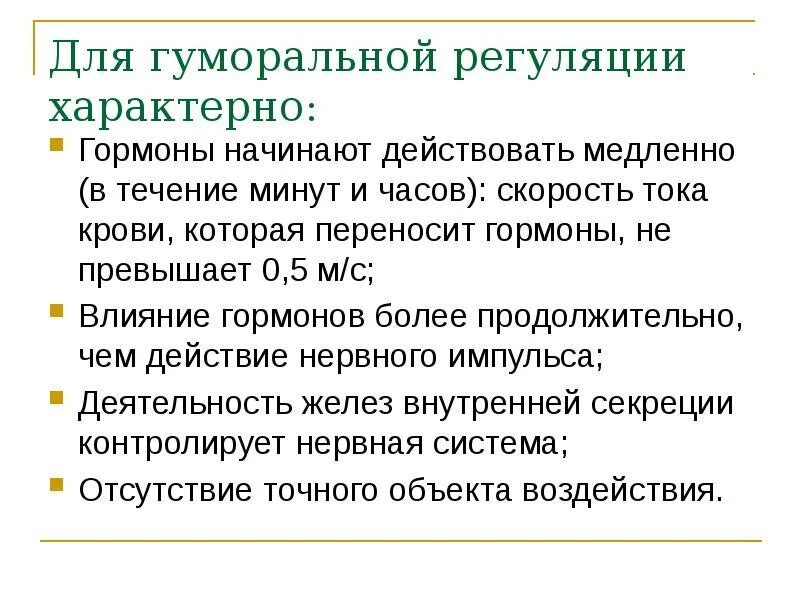 Для гуморальной регуляции характерно:

Гормоны начинают действовать медленно (в течение минут и часов): скорость тока крови, которая переносит гормоны, не превышает 0,5 м/с;

Влияние гормонов более продолжительно, чем действие нервного импульса;

Деятельность желез внутренней секреции контролирует нервная система;

Отсутствие точного объекта воздействия.